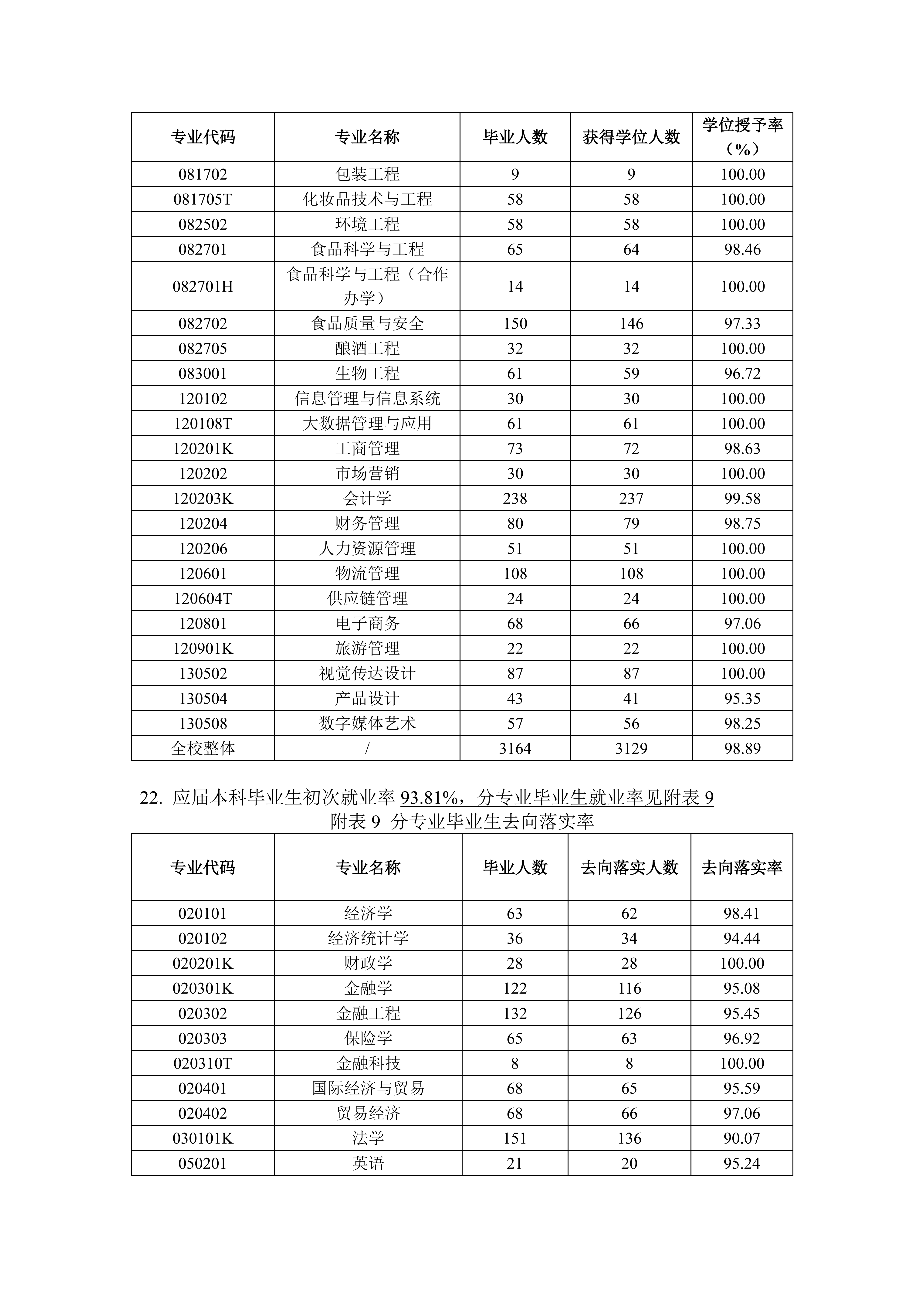 | 专业代码 | 专业名称 | 毕业人数 | 获得学位人数 | 学位授予率（%） |
|---|---|---|---|---|
| 081702 | 包装工程 | 9 | 9 | 100.00 |
| 081705T | 化妆品技术与工程 | 58 | 58 | 100.00 |
| 082502 | 环境工程 | 58 | 58 | 100.00 |
| 082701 | 食品科学与工程 | 65 | 64 | 98.46 |
| 082701H | 食品科学与工程（合作办学） | 14 | 14 | 100.00 |
| 082702 | 食品质量与安全 | 150 | 146 | 97.33 |
| 082705 | 酿酒工程 | 32 | 32 | 100.00 |
| 083001 | 生物工程 | 61 | 59 | 96.72 |
| 120102 | 信息管理与信息系统 | 30 | 30 | 100.00 |
| 120108T | 大数据管理与应用 | 61 | 61 | 100.00 |
| 120201K | 工商管理 | 73 | 72 | 98.63 |
| 120202 | 市场营销 | 30 | 30 | 100.00 |
| 120203K | 会计学 | 238 | 237 | 99.58 |
| 120204 | 财务管理 | 80 | 79 | 98.75 |
| 120206 | 人力资源管理 | 51 | 51 | 100.00 |
| 120601 | 物流管理 | 108 | 108 | 100.00 |
| 120604T | 供应链管理 | 24 | 24 | 100.00 |
| 120801 | 电子商务 | 68 | 66 | 97.06 |
| 120901K | 旅游管理 | 22 | 22 | 100.00 |
| 130502 | 视觉传达设计 | 87 | 87 | 100.00 |
| 130504 | 产品设计 | 43 | 41 | 95.35 |
| 130508 | 数字媒体艺术 | 57 | 56 | 98.25 |
| 全校整体 | / | 3164 | 3129 | 98.89 |

22. 应届本科毕业生初次就业率 93.81%，分专业毕业生就业率见附表 9

附表 9 分专业毕业生去向落实率

| 专业代码 | 专业名称 | 毕业人数 | 去向落实人数 | 去向落实率 |
|---|---|---|---|---|
| 020101 | 经济学 | 63 | 62 | 98.41 |
| 020102 | 经济统计学 | 36 | 34 | 94.44 |
| 020201K | 财政学 | 28 | 28 | 100.00 |
| 020301K | 金融学 | 122 | 116 | 95.08 |
| 020302 | 金融工程 | 132 | 126 | 95.45 |
| 020303 | 保险学 | 65 | 63 | 96.92 |
| 020310T | 金融科技 | 8 | 8 | 100.00 |
| 020401 | 国际经济与贸易 | 68 | 65 | 95.59 |
| 020402 | 贸易经济 | 68 | 66 | 97.06 |
| 030101K | 法学 | 151 | 136 | 90.07 |
| 050201 | 英语 | 21 | 20 | 95.24 |